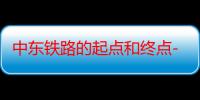 中东铁路的起点和终点-